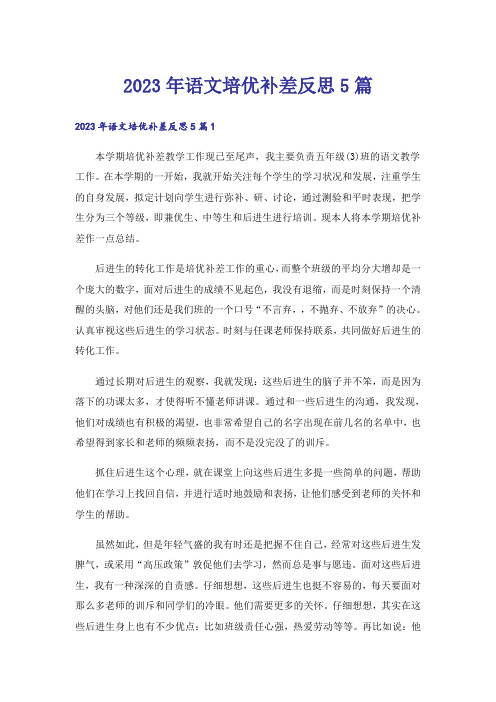 2023年语文培优补差反思5篇

2023年语文培优补差反思5篇1

本学期培优补差教学工作现已至尾声，我主要负责五年级(3)班的语文教学工作。在本学期的一开始，我就开始关注每个学生的学习状况和发展，注重学生的自身发展，拟定计划向学生进行弥补、研、讨论，通过测验和平时表现，把学生分为三个等级，即兼优生、中等生和后进生进行培训。现本人将本学期培优补差作一点总结。

后进生的转化工作是培优补差工作的重心，而整个班级的平均分大增却是一个庞大的数字，面对后进生的成绩不见起色，我没有退缩，而是时刻保持一个清醒的头脑，对他们还是我们班的一个口号“不言弃，，不抛弃、不放弃”的决心。认真审视这些后进生的学习状态。时刻与任课老师保持联系，共同做好后进生的转化工作。

通过长期对后进生的观察，我就发现：这些后进生的脑子并不笨，而是因为落下的功课太多，才使得听不懂老师讲课。通过和一些后进生的沟通，我发现，他们对成绩也有积极的渴望，也非常希望自己的名字出现在前几名的名单中，也希望得到家长和老师的频频表扬，而不是没完没了的训斥。

抓住后进生这个心理，就在课堂上向这些后进生多提一些简单的问题，帮助他们在学习上找回自信，并进行适时地鼓励和表扬，让他们感受到老师的关怀和学生的帮助。

虽然如此，但是年轻气盛的我有时还是把握不住自己，经常对这些后进生发脾气，或采用“高压政策”敦促他们去学习，然而总是事与愿违。面对这些后进生，我有一种深深的自责感。仔细想想，这些后进生也挺不容易的，每天要面对那么多老师的训斥和同学们的冷眼。他们需要更多的关怀。仔细想想，其实在这些后进生身上也有不少优点：比如班级责任心强，热爱劳动等等。再比如说：他